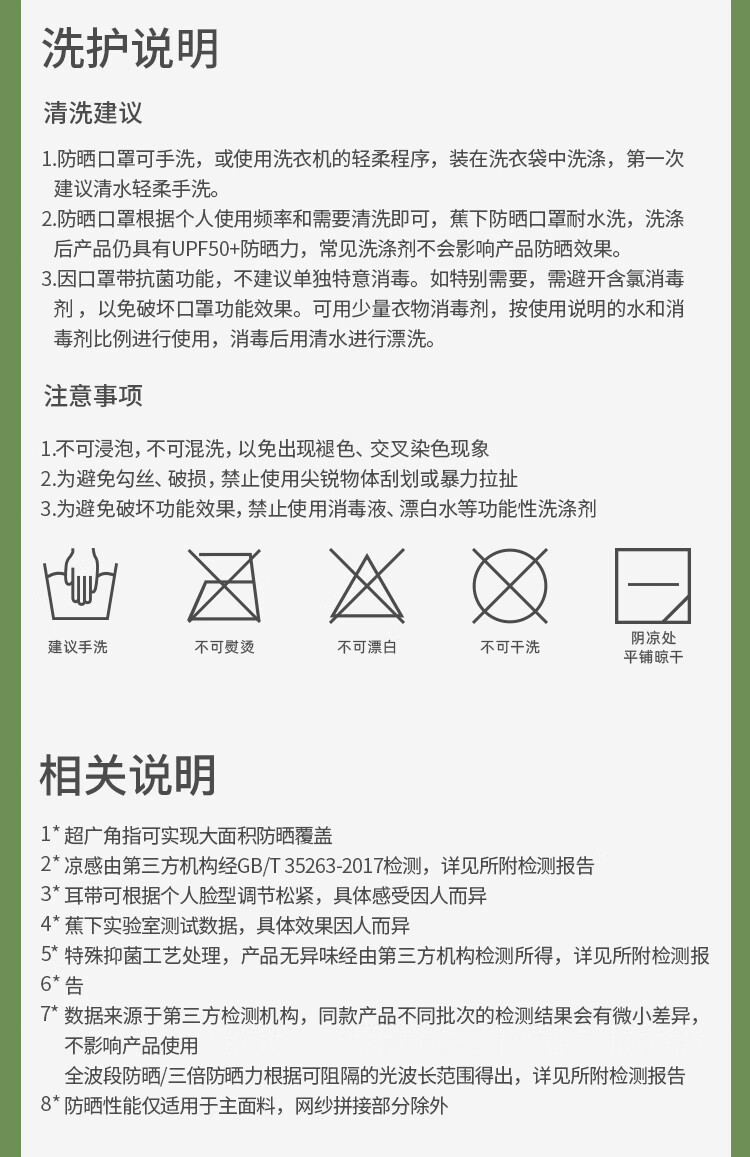 洗护说明

清洗建议

1.防晒口罩可手洗，或使用洗衣机的轻柔程序，装在洗衣袋中洗涤，第一次建议清水轻柔手洗。
2.防晒口罩根据个人使用频率和需要清洗即可，蕉下防晒口罩耐水洗，洗涤后产品仍具有UPF50+防晒力，常见洗涤剂不会影响产品防晒效果。
3.因口罩带抗菌功能，不建议单独特意消毒。如特别需要，需避开含氯消毒剂，以免破坏口罩功能效果。可用少量衣物消毒剂，按使用说明的水和消毒剂比例进行使用，消毒后用清水进行漂洗。

注意事项

1.不可浸泡，不可混洗，以免出现褪色、交叉染色现象
2.为避免勾丝、破损，禁止使用尖锐物体刮划或暴力拉扯
3.为避免破坏功能效果，禁止使用消毒液、漂白水等功能性洗涤剂

建议手洗
不可熨烫
不可漂白
不可干洗
阴凉处平铺晾干

相关说明

1* 超广角指可实现大面积防晒覆盖
2* 凉感由第三方机构经GB/T 35263-2017检测，详见所附检测报告
3* 耳带可根据个人脸型调节松紧，具体感受因人而异
4* 蕉下实验室测试数据，具体效果因人而异
5* 特殊抑菌工艺处理，产品无异味经由第三方机构检测所得，详见所附检测报
6* 告
7* 数据来源于第三方检测机构，同款产品不同批次的检测结果会有微小差异，不影响产品使用
全波段防晒/三倍防晒力根据可阻隔的光波长范围得出，详见所附检测报告
8* 防晒性能仅适用于主面料，网纱拼接部分除外